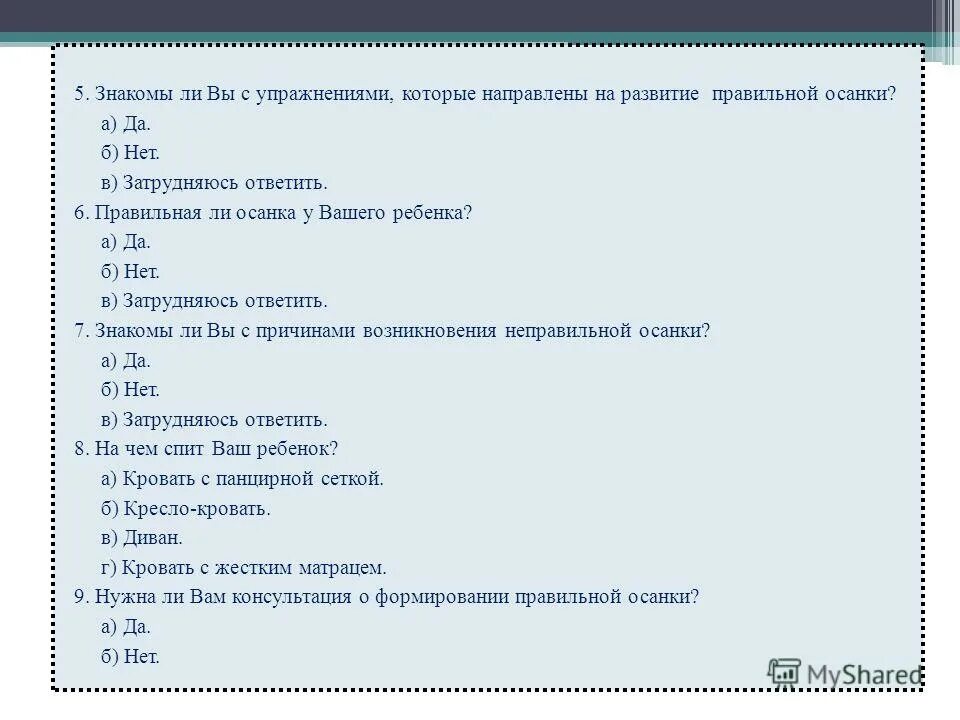 5. Знакомы ли Вы с упражнениями, которые направлены на развитие правильной осанки?
а) Да.
б) Нет.
в) Затрудняюсь ответить.
6. Правильная ли осанка у Вашего ребенка?
а) Да.
б) Нет.
в) Затрудняюсь ответить.
7. Знакомы ли Вы с причинами возникновения неправильной осанки?
а) Да.
б) Нет.
в) Затрудняюсь ответить.
8. На чем спит Ваш ребенок?
а) Кровать с панцирной сеткой.
б) Кресло-кровать.
в) Диван.
г) Кровать с жестким матрацем.
9. Нужна ли Вам консультация о формировании правильной осанки?
а) Да.
б) Нет.

MyShared